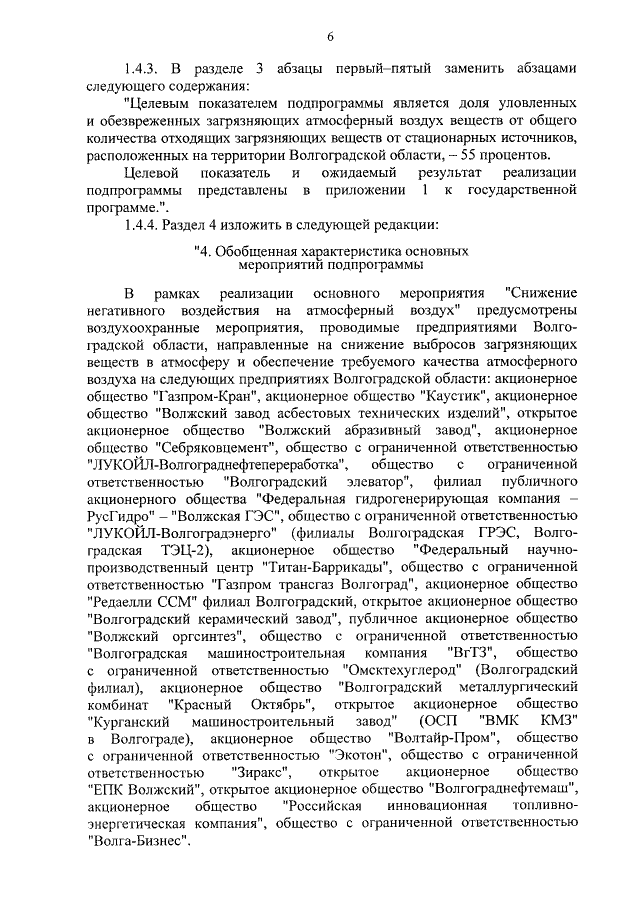 6

1.4.3. В разделе 3 абзацы первый–пятый заменить абзацами следующего содержания:

"Целевым показателем подпрограммы является доля уловленных и обезвреженных загрязняющих атмосферный воздух веществ от общего количества отходящих загрязняющих веществ от стационарных источников, расположенных на территории Волгоградской области, – 55 процентов.

Целевой показатель и ожидаемый результат реализации подпрограммы представлены в приложении 1 к государственной программе.".

1.4.4. Раздел 4 изложить в следующей редакции:

"4. Обобщенная характеристика основных мероприятий подпрограммы

В рамках реализации основного мероприятия "Снижение негативного воздействия на атмосферный воздух" предусмотрены воздухоохранные мероприятия, проводимые предприятиями Волгоградской области, направленные на снижение выбросов загрязняющих веществ в атмосферу и обеспечение требуемого качества атмосферного воздуха на следующих предприятиях Волгоградской области: акционерное общество "Газпром-Кран", акционерное общество "Каустик", акционерное общество "Волжский завод асбестовых технических изделий", открытое акционерное общество "Волжский абразивный завод", акционерное общество "Себряковцемент", общество с ограниченной ответственностью "ЛУКОЙЛ-Волгограднефтепереработка", общество с ограниченной ответственностью "Волгоградский элеватор", филиал публичного акционерного общества "Федеральная гидрогенерирующая компания – РусГидро" – "Волжская ГЭС", общество с ограниченной ответственностью "ЛУКОЙЛ-Волгоградэнерго" (филиалы Волгоградская ГРЭС, Волгоградская ТЭЦ-2), акционерное общество "Федеральный научно-производственный центр "Титан-Баррикады", общество с ограниченной ответственностью "Газпром трансгаз Волгоград", акционерное общество "Редаелли ССМ" филиал Волгоградский, открытое акционерное общество "Волгоградский керамический завод", публичное акционерное общество "Волжский оргсинтез", общество с ограниченной ответственностью "Волгоградская машиностроительная компания "ВгТЗ", общество с ограниченной ответственностью "Омсктехуглерод" (Волгоградский филиал), акционерное общество "Волгоградский металлургический комбинат "Красный Октябрь", открытое акционерное общество "Курганский машиностроительный завод" (ОСП "ВМК КМЗ" в Волгограде), акционерное общество "Волтайр-Пром", общество с ограниченной ответственностью "Экотон", общество с ограниченной ответственностью "Зиракс", открытое акционерное общество "ЕПК Волжский", открытое акционерное общество "Волгограднефтемаш", акционерное общество "Российская инновационная топливно-энергетическая компания", общество с ограниченной ответственностью "Волга-Бизнес".